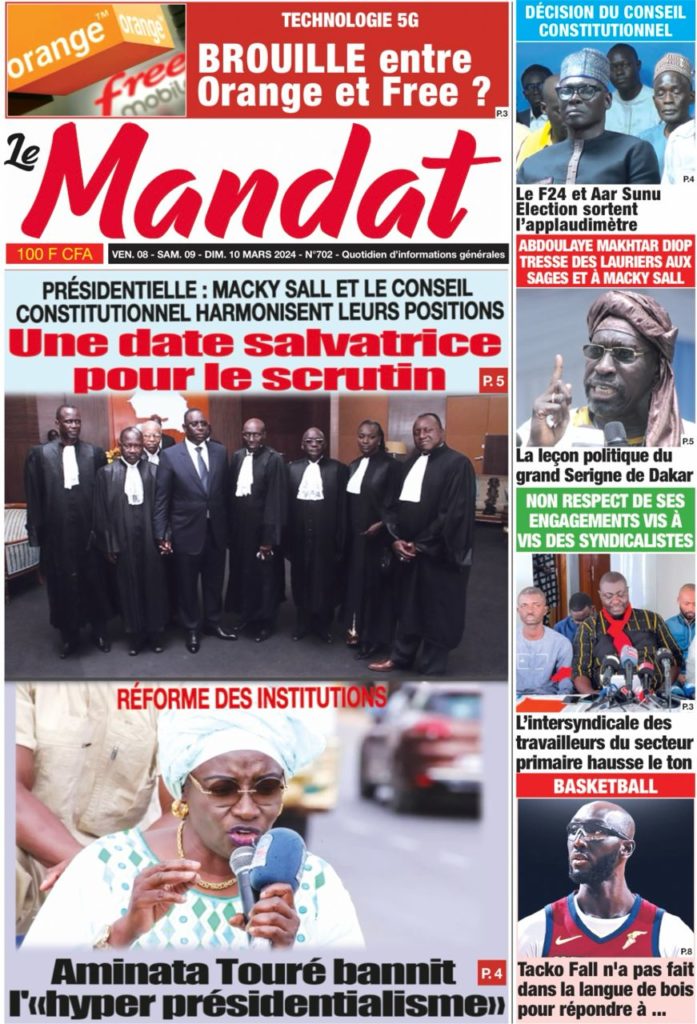 orange™ orange free mobile

TECHNOLOGIE 5G
BROUILLE entre Orange et Free ?
P.3

Le Mandat

100 F CFA
VEN. 08 - SAM. 09 - DIM. 10 MARS 2024 - N°702 - Quotidien d'informations générales

PRÉSIDENTIELLE : MACKY SALL ET LE CONSEIL CONSTITUTIONNEL HARMONISENT LEURS POSITIONS
Une date salvatrice pour le scrutin
P. 5

RÉFORME DES INSTITUTIONS
Aminata Touré bannit l'«hyper présidentialisme»
P. 4

DÉCISION DU CONSEIL CONSTITUTIONNEL
P.4
Le F24 et Aar Sunu Election sortent l'applaudimètre

ABDOULAYE MAKHTAR DIOP TRESSE DES LAURIERS AUX SAGES ET À MACKY SALL
P.5
La leçon politique du grand Serigne de Dakar

NON RESPECT DE SES ENGAGEMENTS VIS À VIS DES SYNDICALISTES
P.3
L'intersyndicale des travailleurs du secteur primaire hausse le ton

BASKETBALL
P.8
Tacko Fall n'a pas fait dans la langue de bois pour répondre à ...